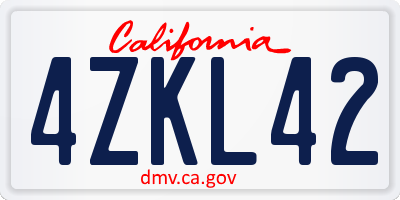 California

4ZKL42

dmv.ca.gov